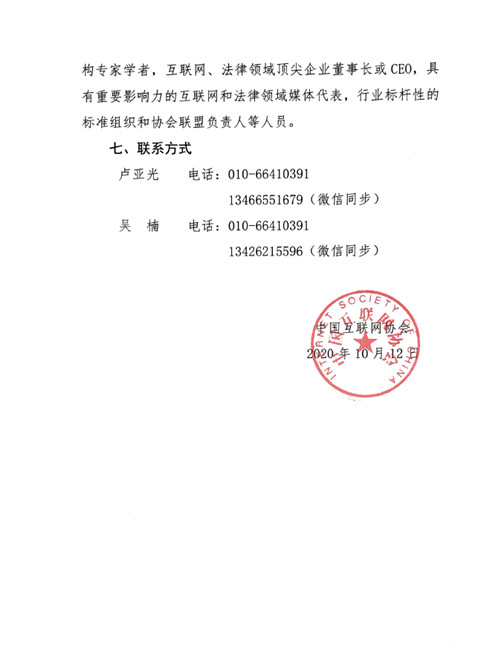 构专家学者，互联网、法律领域顶尖企业董事长或CEO，具有重要影响力的互联网和法律领域媒体代表，行业标杆性的标准组织和协会联盟负责人等人员。

七、联系方式

卢亚光　电话：010-66410391
13466551679（微信同步）

吴　楠　电话：010-66410391
13426215596（微信同步）

INTERNET SOCIETY OF CHINA
中国互联网协会

中国互联网协会
2020年10月12日